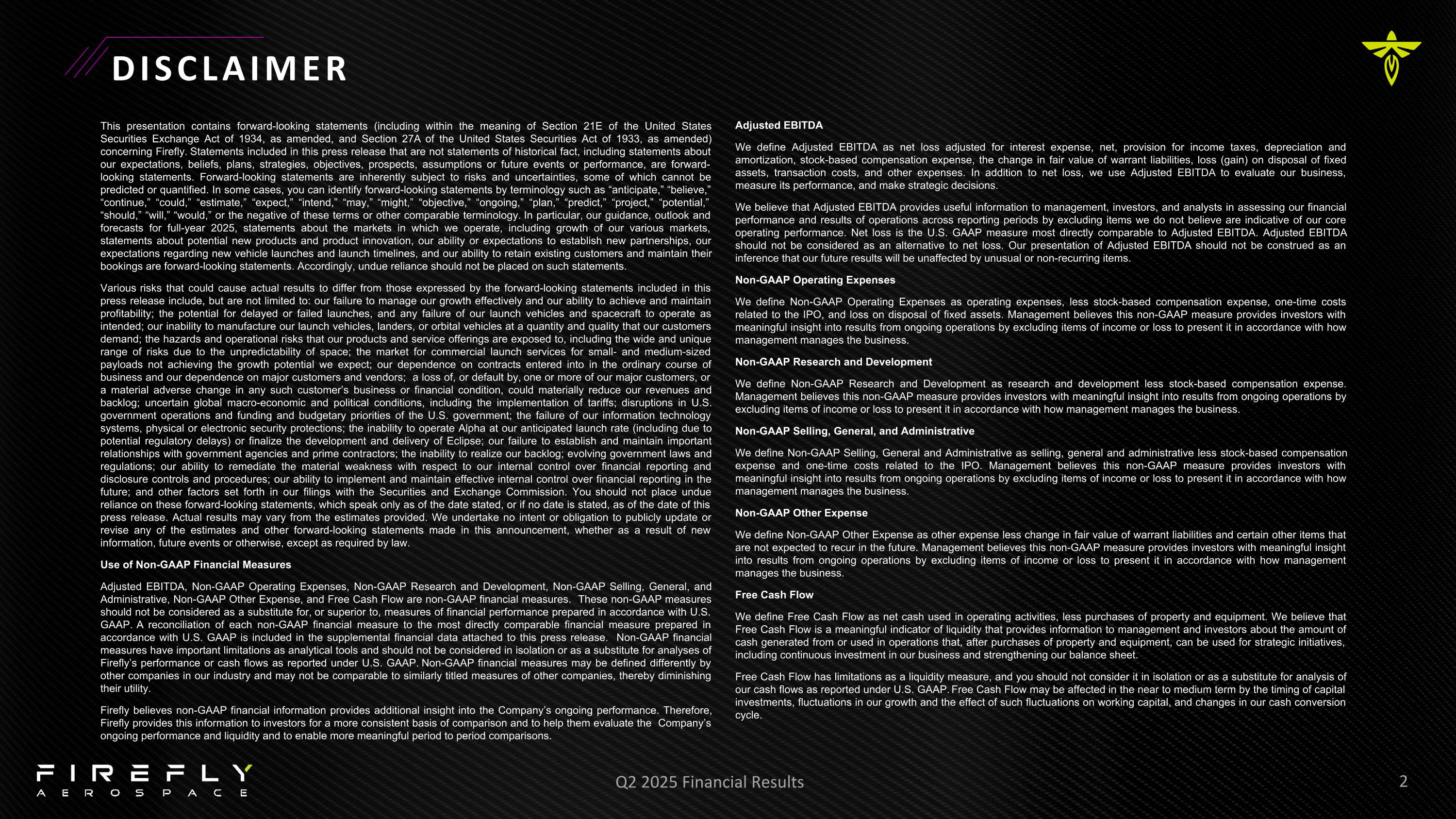 DISCLAIMER

This presentation contains forward-looking statements (including within the meaning of Section 21E of the United States Securities Exchange Act of 1934, as amended, and Section 27A of the United States Securities Act of 1933, as amended) concerning Firefly. Statements included in this press release that are not statements of historical fact, including statements about our expectations, beliefs, plans, strategies, objectives, prospects, assumptions or future events or performance, are forward-looking statements. Forward-looking statements are inherently subject to risks and uncertainties, some of which cannot be predicted or quantified. In some cases, you can identify forward-looking statements by terminology such as "anticipate," "believe," "continue," "could," "estimate," "expect," "intend," "may," "might," "objective," "ongoing," "plan," "predict," "project," "potential," "should," "will," "would," or the negative of these terms or other comparable terminology. In particular, our guidance, outlook and forecasts for full-year 2025, statements about the markets in which we operate, including growth of our various markets, statements about potential new products and product innovation, our ability or expectations to establish new partnerships, our expectations regarding new vehicle launches and launch timelines, and our ability to retain existing customers and maintain their bookings are forward-looking statements. Accordingly, undue reliance should not be placed on such statements.

Various risks that could cause actual results to differ from those expressed by the forward-looking statements included in this press release include, but are not limited to: our failure to manage our growth effectively and our ability to achieve and maintain profitability; the potential for delayed or failed launches, and any failure of our launch vehicles and spacecraft to operate as intended; our inability to manufacture our launch vehicles, landers, or orbital vehicles at a quantity and quality that our customers demand; the hazards and operational risks that our products and service offerings are exposed to, including the wide and unique range of risks due to the unpredictability of space; the market for commercial launch services for small- and medium-sized payloads not achieving the growth potential we expect; our dependence on contracts entered into in the ordinary course of business and our dependence on major customers and vendors; a loss of, or default by, one or more of our major customers, or a material adverse change in any such customer's business or financial condition, could materially reduce our revenues and backlog; uncertain global macro-economic and political conditions, including the implementation of tariffs; disruptions in U.S. government operations and funding and budgetary priorities of the U.S. government; the failure of our information technology systems, physical or electronic security protections; the inability to operate Alpha at our anticipated launch rate (including due to potential regulatory delays) or finalize the development and delivery of Eclipse; our failure to establish and maintain important relationships with government agencies and prime contractors; the inability to realize our backlog; evolving government laws and regulations; our ability to remediate the material weakness with respect to our internal control over financial reporting and disclosure controls and procedures; our ability to implement and maintain effective internal control over financial reporting in the future; and other factors set forth in our filings with the Securities and Exchange Commission. You should not place undue reliance on these forward-looking statements, which speak only as of the date stated, or if no date is stated, as of the date of this press release. Actual results may vary from the estimates provided. We undertake no intent or obligation to publicly update or revise any of the estimates and other forward-looking statements made in this announcement, whether as a result of new information, future events or otherwise, except as required by law.

Use of Non-GAAP Financial Measures

Adjusted EBITDA, Non-GAAP Operating Expenses, Non-GAAP Research and Development, Non-GAAP Selling, General, and Administrative, Non-GAAP Other Expense, and Free Cash Flow are non-GAAP financial measures. These non-GAAP measures should not be considered as a substitute for, or superior to, measures of financial performance prepared in accordance with U.S. GAAP. A reconciliation of each non-GAAP financial measure to the most directly comparable financial measure prepared in accordance with U.S. GAAP is included in the supplemental financial data attached to this press release. Non-GAAP financial measures have important limitations as analytical tools and should not be considered in isolation or as a substitute for analyses of Firefly's performance or cash flows as reported under U.S. GAAP. Non-GAAP financial measures may be defined differently by other companies in our industry and may not be comparable to similarly titled measures of other companies, thereby diminishing their utility.

Firefly believes non-GAAP financial information provides additional insight into the Company's ongoing performance. Therefore, Firefly provides this information to investors for a more consistent basis of comparison and to help them evaluate the Company's ongoing performance and liquidity and to enable more meaningful period to period comparisons.

Adjusted EBITDA

We define Adjusted EBITDA as net loss adjusted for interest expense, net, provision for income taxes, depreciation and amortization, stock-based compensation expense, the change in fair value of warrant liabilities, loss (gain) on disposal of fixed assets, transaction costs, and other expenses. In addition to net loss, we use Adjusted EBITDA to evaluate our business, measure its performance, and make strategic decisions.

We believe that Adjusted EBITDA provides useful information to management, investors, and analysts in assessing our financial performance and results of operations across reporting periods by excluding items we do not believe are indicative of our core operating performance. Net loss is the U.S. GAAP measure most directly comparable to Adjusted EBITDA. Adjusted EBITDA should not be considered as an alternative to net loss. Our presentation of Adjusted EBITDA should not be construed as an inference that our future results will be unaffected by unusual or non-recurring items.

Non-GAAP Operating Expenses

We define Non-GAAP Operating Expenses as operating expenses, less stock-based compensation expense, one-time costs related to the IPO, and loss on disposal of fixed assets. Management believes this non-GAAP measure provides investors with meaningful insight into results from ongoing operations by excluding items of income or loss to present it in accordance with how management manages the business.

Non-GAAP Research and Development

We define Non-GAAP Research and Development as research and development less stock-based compensation expense. Management believes this non-GAAP measure provides investors with meaningful insight into results from ongoing operations by excluding items of income or loss to present it in accordance with how management manages the business.

Non-GAAP Selling, General, and Administrative

We define Non-GAAP Selling, General and Administrative as selling, general and administrative less stock-based compensation expense and one-time costs related to the IPO. Management believes this non-GAAP measure provides investors with meaningful insight into results from ongoing operations by excluding items of income or loss to present it in accordance with how management manages the business.

Non-GAAP Other Expense

We define Non-GAAP Other Expense as other expense less change in fair value of warrant liabilities and certain other items that are not expected to recur in the future. Management believes this non-GAAP measure provides investors with meaningful insight into results from ongoing operations by excluding items of income or loss to present it in accordance with how management manages the business.

Free Cash Flow

We define Free Cash Flow as net cash used in operating activities, less purchases of property and equipment. We believe that Free Cash Flow is a meaningful indicator of liquidity that provides information to management and investors about the amount of cash generated from or used in operations that, after purchases of property and equipment, can be used for strategic initiatives, including continuous investment in our business and strengthening our balance sheet.

Free Cash Flow has limitations as a liquidity measure, and you should not consider it in isolation or as a substitute for analysis of our cash flows as reported under U.S. GAAP. Free Cash Flow may be affected in the near to medium term by the timing of capital investments, fluctuations in our growth and the effect of such fluctuations on working capital, and changes in our cash conversion cycle.

FIREFLY AEROSPACE

Q2 2025 Financial Results

2